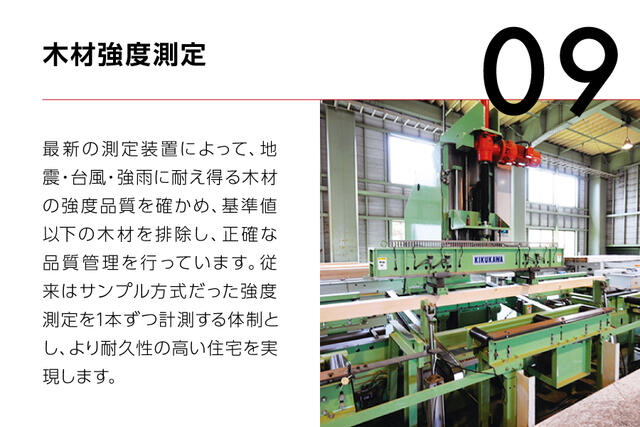 木材強度測定

09

最新の測定装置によって、地震・台風・強雨に耐え得る木材の強度品質を確かめ、基準値以下の木材を排除し、正確な品質管理を行っています。従来はサンプル方式だった強度測定を1本ずつ計測する体制とし、より耐久性の高い住宅を実現します。

KIKUKAWA